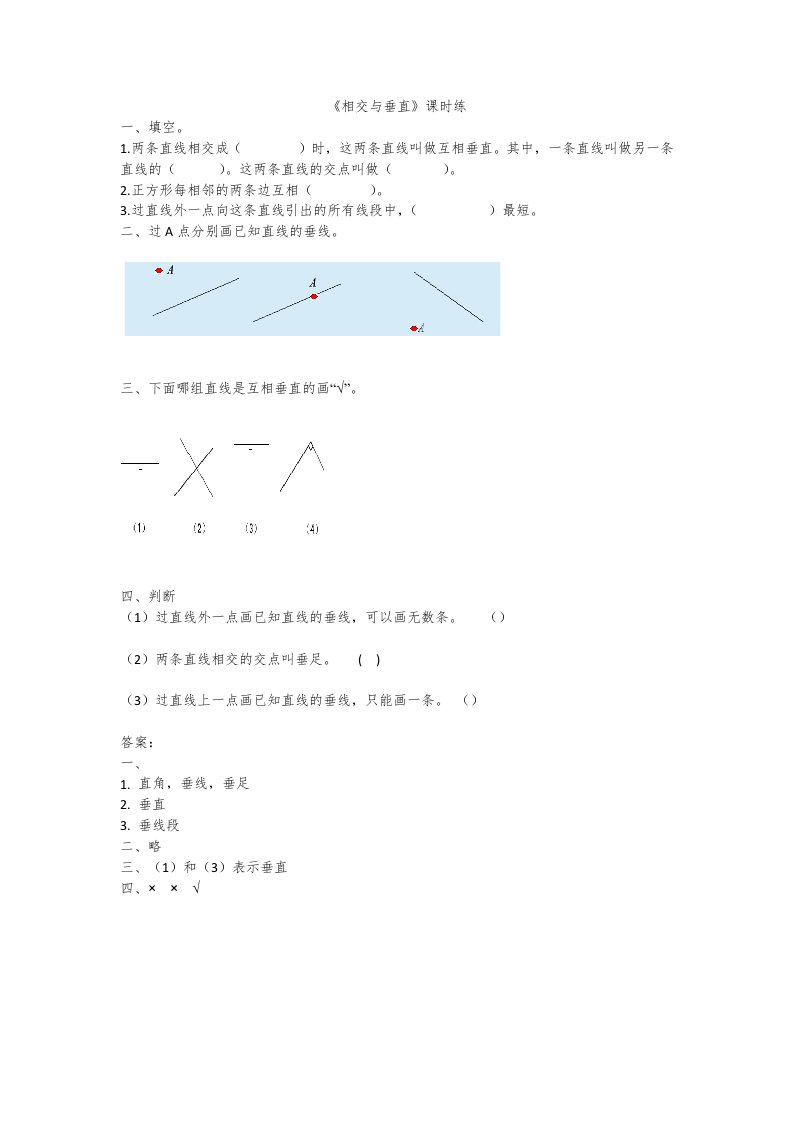 《相交与垂直》课时练

一、填空。

1.两条直线相交成（　　　）时，这两条直线叫做互相垂直。其中，一条直线叫做另一条直线的（　　　）。这两条直线的交点叫做（　　　）。

2.正方形每相邻的两条边互相（　　　）。

3.过直线外一点向这条直线引出的所有线段中，（　　　）最短。

二、过 A 点分别画已知直线的垂线。

A

A

A

三、下面哪组直线是互相垂直的画“√”。

(1)　　(2)　　(3)　　(4)

四、判断

（1）过直线外一点画已知直线的垂线，可以画无数条。　（）

（2）两条直线相交的交点叫垂足。　( )

（3）过直线上一点画已知直线的垂线，只能画一条。　（）

答案：

一、

1. 直角，垂线，垂足

2. 垂直

3. 垂线段

二、略

三、（1）和（3）表示垂直

四、× × √